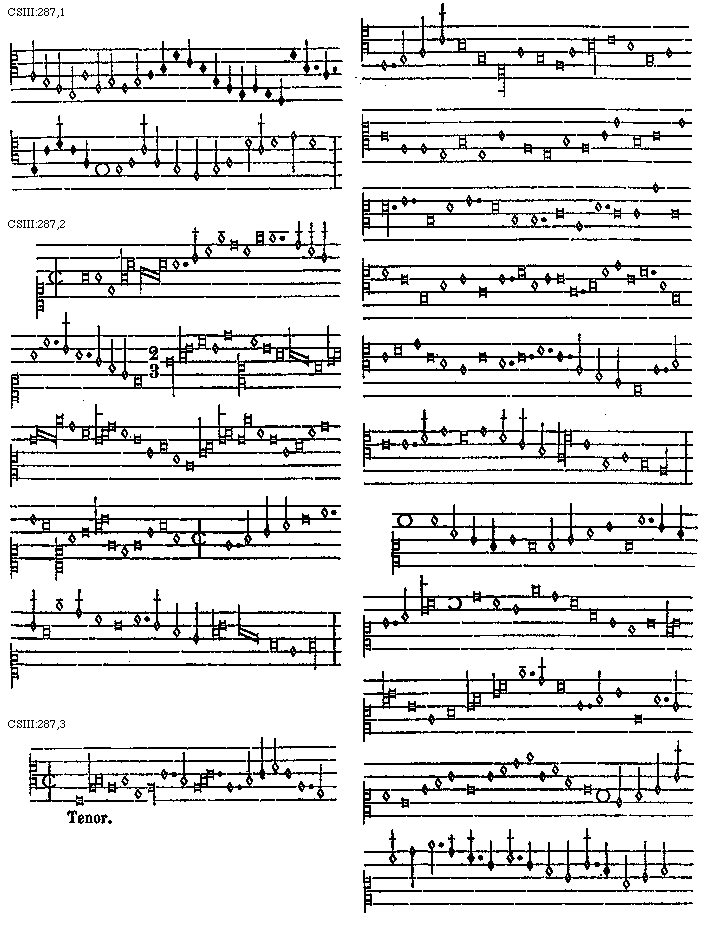 CSIII:287,1

CSIII:287,2

2
3

CSIII:287,3

Tenor.